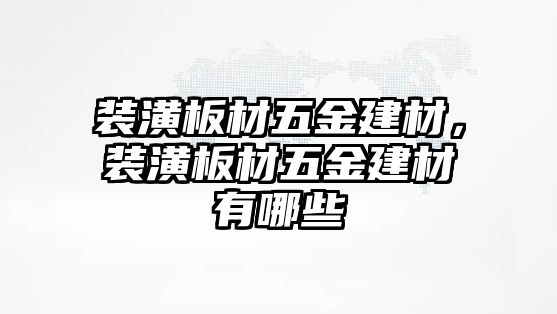 装潢板材五金建材，装潢板材五金建材有哪些